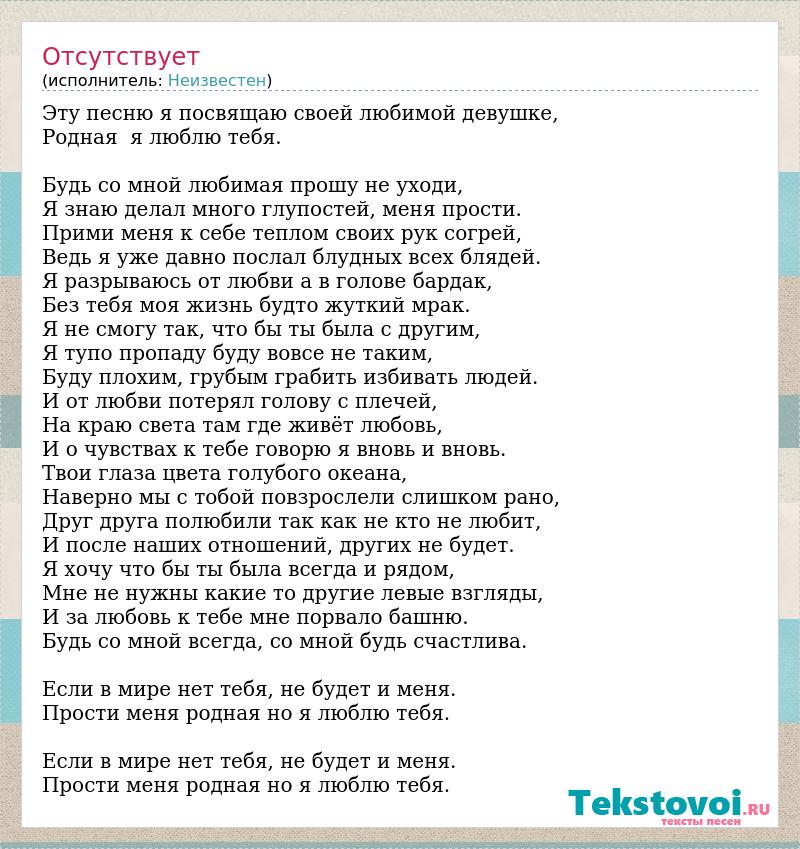 Отсутствует
(исполнитель: Неизвестен)

Эту песню я посвящаю своей любимой девушке,
Родная я люблю тебя.

Будь со мной любимая прошу не уходи,
Я знаю делал много глупостей, меня прости.
Прими меня к себе теплом своих рук согрей,
Ведь я уже давно послал блудных всех блядей.
Я разрываюсь от любви а в голове бардак,
Без тебя моя жизнь будто жуткий мрак.
Я не смогу так, что бы ты была с другим,
Я тупо пропаду буду вовсе не таким,
Буду плохим, грубым грабить избивать людей.
И от любви потерял голову с плечей,
На краю света там где живёт любовь,
И о чувствах к тебе говорю я вновь и вновь.
Твои глаза цвета голубого океана,
Наверно мы с тобой повзрослели слишком рано,
Друг друга полюбили так как не кто не любит,
И после наших отношений, других не будет.
Я хочу что бы ты была всегда и рядом,
Мне не нужны какие то другие левые взгляды,
И за любовь к тебе мне порвало башню.
Будь со мной всегда, со мной будь счастлива.

Если в мире нет тебя, не будет и меня.
Прости меня родная но я люблю тебя.

Если в мире нет тебя, не будет и меня.
Прости меня родная но я люблю тебя.

Tekstovoi.RU
тексты песен